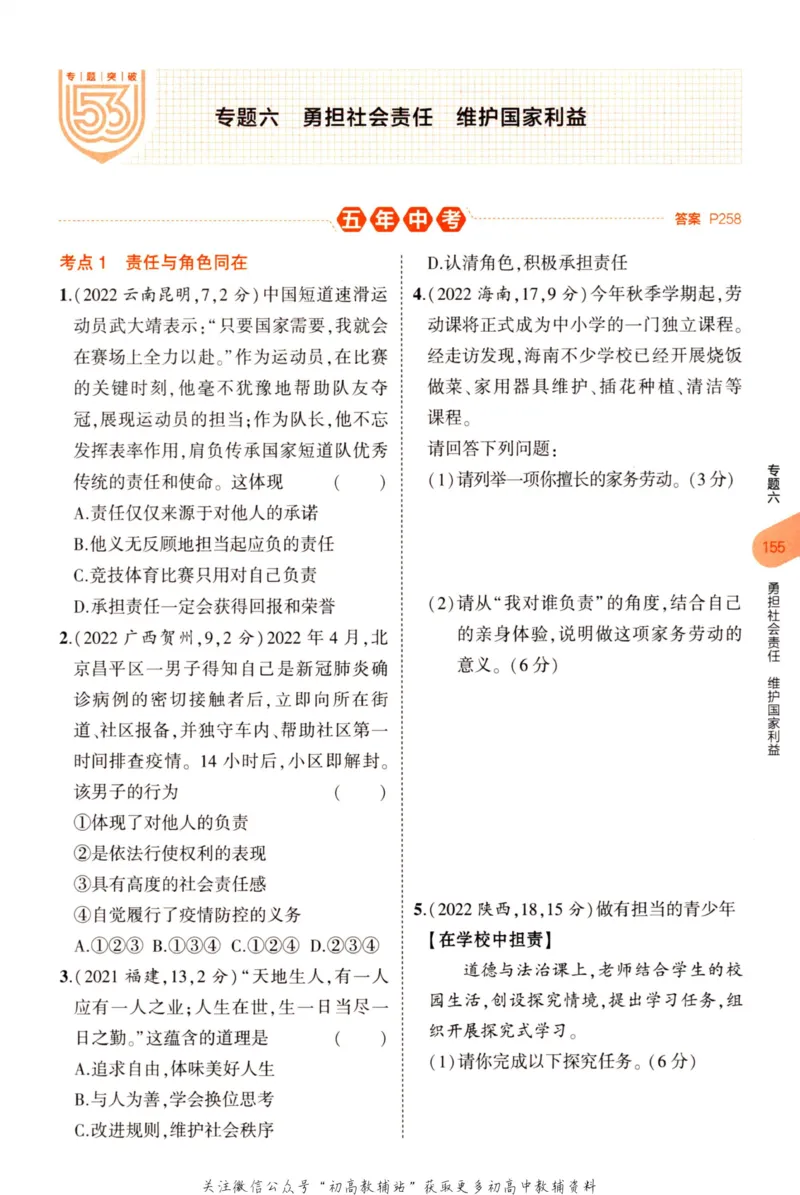 专题突破

53

专题六 勇担社会责任 维护国家利益

五年中考

答案 P258

考点1 责任与角色同在

1.(2022云南昆明,7,2分)中国短道速滑运动员武大靖表示:“只要国家需要,我就会在赛场上全力以赴。”作为运动员,在比赛的关键时刻,他毫不犹豫地帮助队友夺冠,展现运动员的担当;作为队长,他不忘发挥表率作用,肩负传承国家短道队优秀传统的责任和使命。这体现 ( )

A.责任仅仅来源于对他人的承诺

B.他义无反顾地担当起应负的责任

C.竞技体育比赛只用对自己负责

D.承担责任一定会获得回报和荣誉

2.(2022广西贺州,9,2分)2022年4月,北京昌平区一男子得知自己是新冠肺炎确诊病例的密切接触者后,立即向所在街道、社区报备,并独守车内、帮助社区第一时间排查疫情。14小时后,小区即解封。该男子的行为 ( )

①体现了对他人的负责

②是依法行使权利的表现

③具有高度的社会责任感

④自觉履行了疫情防控的义务

A.①②③ B.①③④ C.①②④ D.②③④

3.(2021福建,13,2分)“天地生人,有一人应有一人之业;人生在世,生一日当尽一日之勤。”这蕴含的道理是 ( )

A.追求自由,体味美好人生

B.与人为善,学会换位思考

C.改进规则,维护社会秩序

D.认清角色,积极承担责任

4.(2022海南,17,9分)今年秋季学期起,劳动课将正式成为中小学的一门独立课程。经走访发现,海南不少学校已经开展烧饭做菜、家用器具维护、插花种植、清洁等课程。

请回答下列问题:

(1)请列举一项你擅长的家务劳动。(3分)

(2)请从“我对谁负责”的角度,结合自己的亲身体验,说明做这项家务劳动的意义。(6分)

5.(2022陕西,18,15分)做有担当的青少年

【在学校中担责】

道德与法治课上,老师结合学生的校园生活,创设探究情境,提出学习任务,组织开展探究式学习。

(1)请你完成以下探究任务。(6分)

专题六

155

勇担社会责任 维护国家利益

关注微信公众号“初高教辅站”获取更多初高中教辅资料